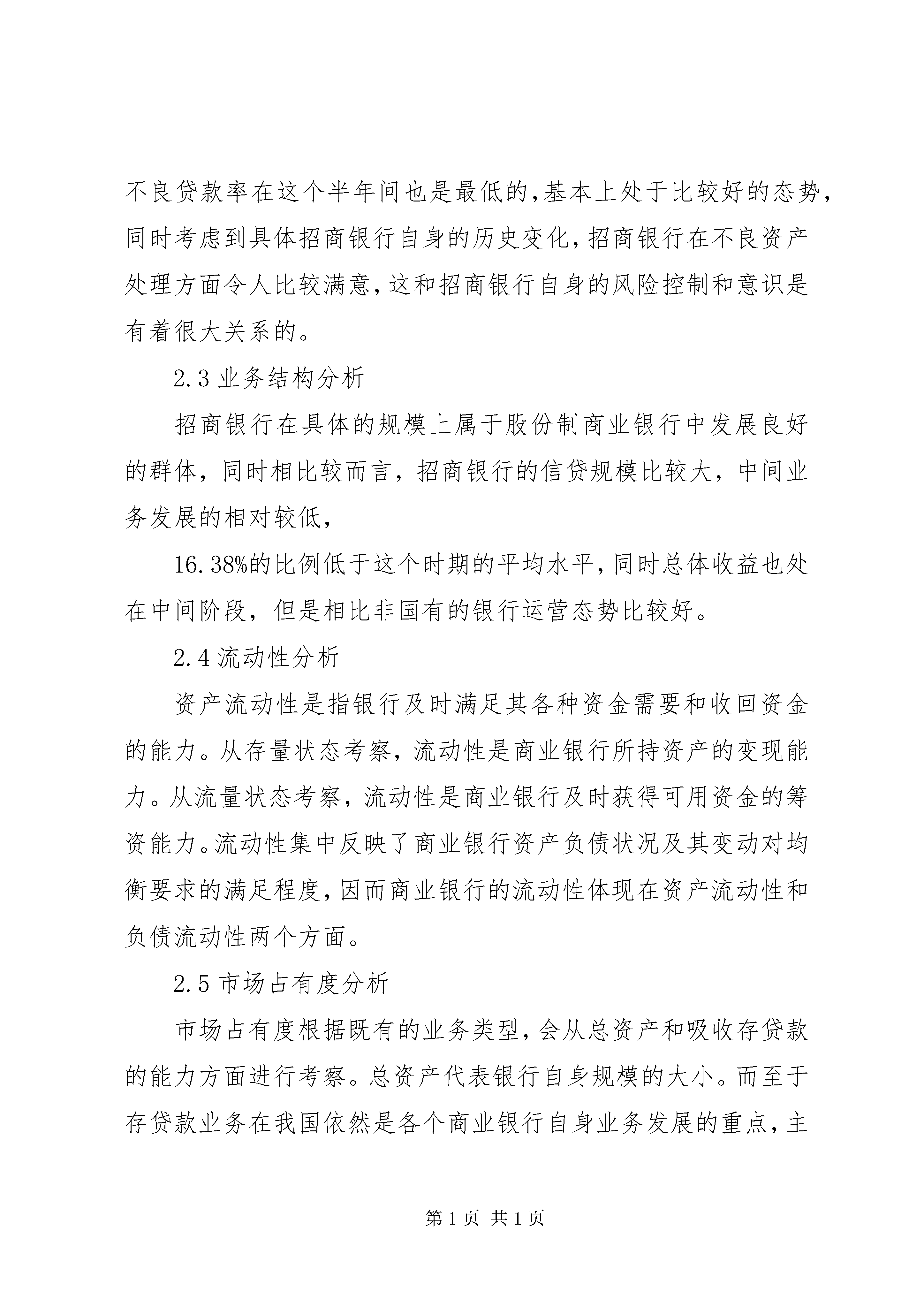 不良贷款率在这个半年间也是最低的,基本上处于比较好的态势,同时考虑到具体招商银行自身的历史变化,招商银行在不良资产处理方面令人比较满意,这和招商银行自身的风险控制和意识是有着很大关系的。

2.3 业务结构分析

招商银行在具体的规模上属于股份制商业银行中发展良好的群体，同时相比较而言，招商银行的信贷规模比较大，中间业务发展的相对较低,

16.38%的比例低于这个时期的平均水平,同时总体收益也处在中间阶段，但是相比非国有的银行运营态势比较好。

2.4 流动性分析

资产流动性是指银行及时满足其各种资金需要和收回资金的能力。从存量状态考察，流动性是商业银行所持资产的变现能力。从流量状态考察，流动性是商业银行及时获得可用资金的筹资能力。流动性集中反映了商业银行资产负债状况及其变动对均衡要求的满足程度,因而商业银行的流动性体现在资产流动性和负债流动性两个方面。

2.5 市场占有度分析

市场占有度根据既有的业务类型,会从总资产和吸收存贷款的能力方面进行考察。总资产代表银行自身规模的大小。而至于存贷款业务在我国依然是各个商业银行自身业务发展的重点,主

第 1 页 共 1 页